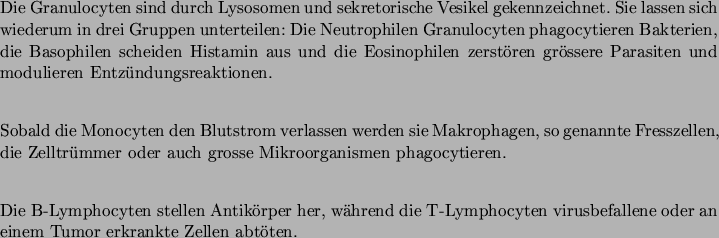 Die Granulocyten sind durch Lysosomen und sekretorische Vesikel gekennzeichnet. Sie lassen sich wiederum in drei Gruppen unterteilen: Die Neutrophilen Granulocyten phagocytieren Bakterien, die Basophilen scheiden Histamin aus und die Eosinophilen zerstören grössere Parasiten und modulieren Entzündungsreaktionen.

Sobald die Monocyten den Blutstrom verlassen werden sie Makrophagen, so genannte Fresszellen, die Zelltrümmer oder auch grosse Mikroorganismen phagocytieren.

Die B-Lymphocyten stellen Antikörper her, während die T-Lymphocyten virusbefallene oder an einem Tumor erkrankte Zellen abtöten.